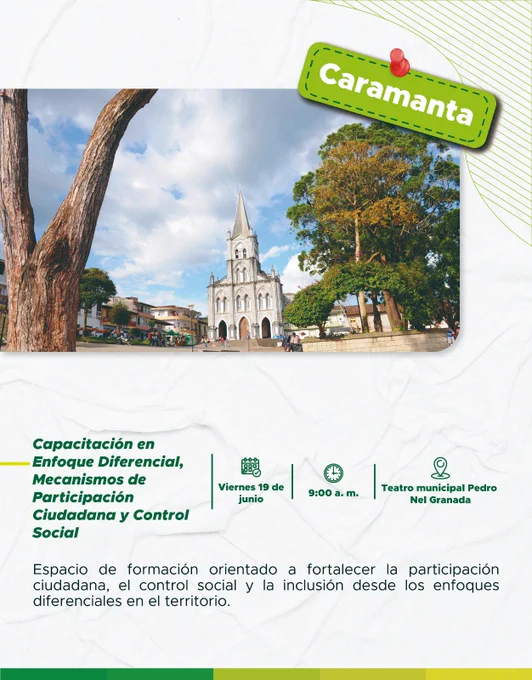 Caramanta

Capacitación en Enfoque Diferencial, Mecanismos de Participación Ciudadana y Control Social

Viernes 19 de junio

9:00 a. m.

Teatro municipal Pedro Nel Granada

Espacio de formación orientado a fortalecer la participación ciudadana, el control social y la inclusión desde los enfoques diferenciales en el territorio.